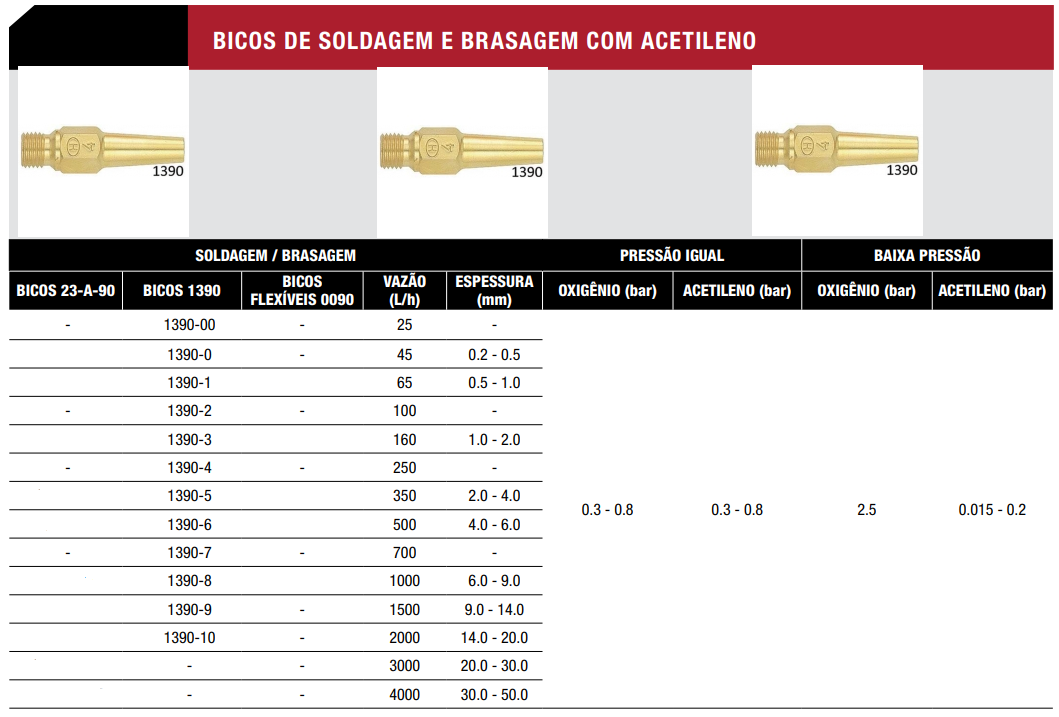 BICOS DE SOLDAGEM E BRASAGEM COM ACETILENO

1390

1390

1390

| SOLDAGEM / BRASAGEM | | | | | PRESSÃO IGUAL | | BAIXA PRESSÃO | |
|---|---|---|---|---|---|---|---|---|
| BICOS 23-A-90 | BICOS 1390 | BICOS FLEXÍVEIS 0090 | VAZÃO (L/h) | ESPESSURA (mm) | OXIGÊNIO (bar) | ACETILENO (bar) | OXIGÊNIO (bar) | ACETILENO (bar) |
| - | 1390-00 | - | 25 | - | 0.3 - 0.8 | 0.3 - 0.8 | 2.5 | 0.015 - 0.2 |
| | 1390-0 | - | 45 | 0.2 - 0.5 | | | | |
| | 1390-1 | | 65 | 0.5 - 1.0 | | | | |
| - | 1390-2 | - | 100 | - | | | | |
| | 1390-3 | | 160 | 1.0 - 2.0 | | | | |
| - | 1390-4 | - | 250 | - | | | | |
| | 1390-5 | | 350 | 2.0 - 4.0 | | | | |
| | 1390-6 | | 500 | 4.0 - 6.0 | | | | |
| - | 1390-7 | - | 700 | - | | | | |
| | 1390-8 | | 1000 | 6.0 - 9.0 | | | | |
| | 1390-9 | - | 1500 | 9.0 - 14.0 | | | | |
| | 1390-10 | - | 2000 | 14.0 - 20.0 | | | | |
| | - | - | 3000 | 20.0 - 30.0 | | | | |
| | - | - | 4000 | 30.0 - 50.0 | | | | |